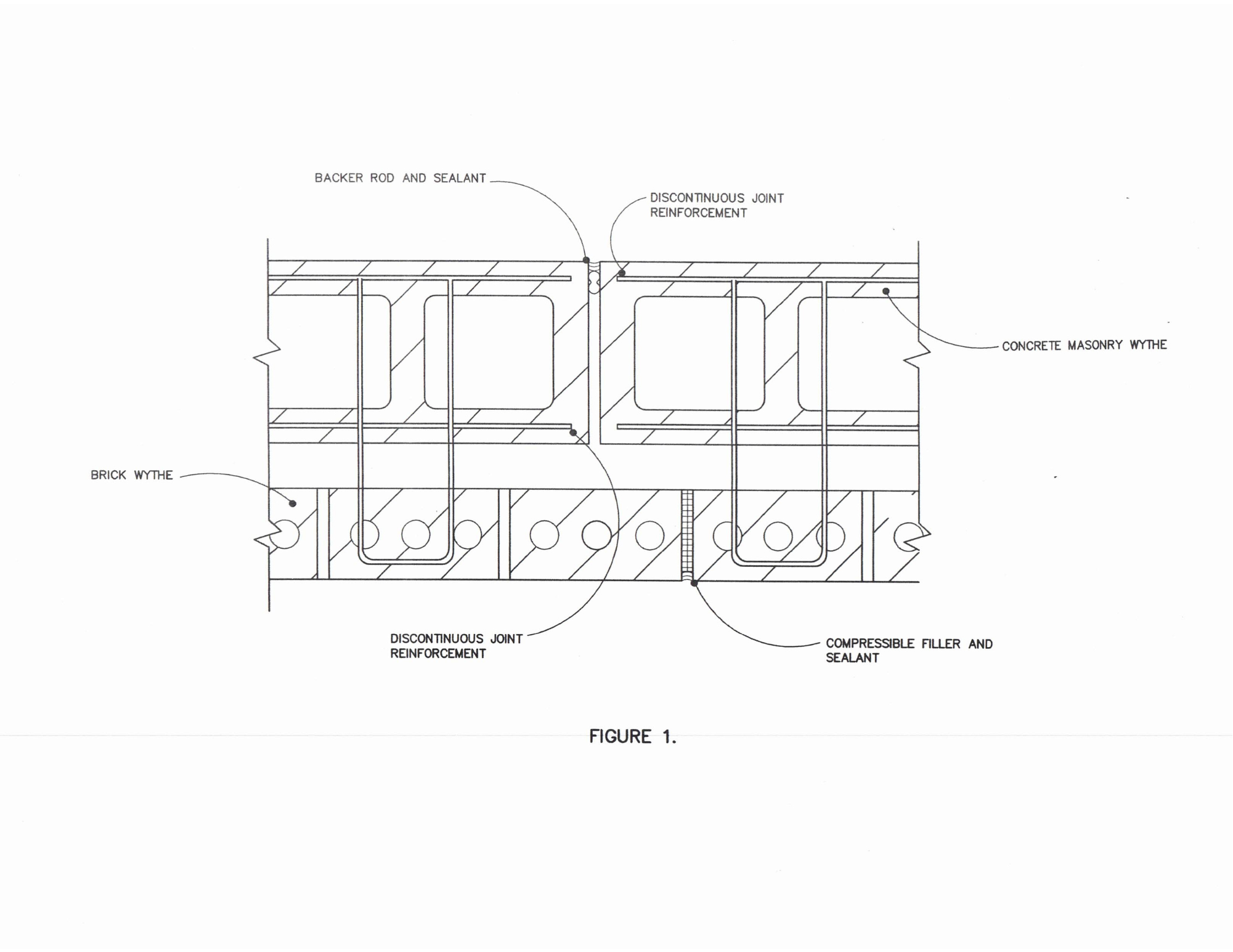 BACKER ROD AND SEALANT

DISCONTINUOUS JOINT REINFORCEMENT

CONCRETE MASONRY WYTHE

BRICK WYTHE

DISCONTINUOUS JOINT REINFORCEMENT

COMPRESSIBLE FILLER AND SEALANT

FIGURE 1.